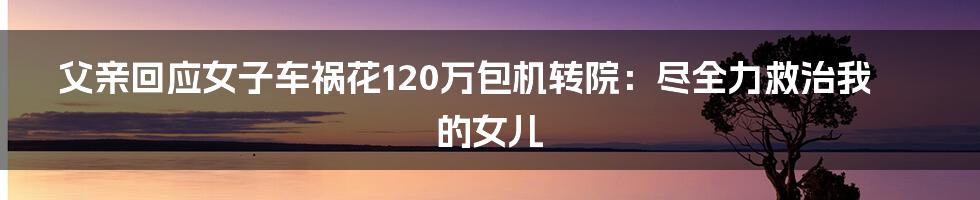 父亲回应女子车祸花120万包机转院：尽全力救治我的女儿